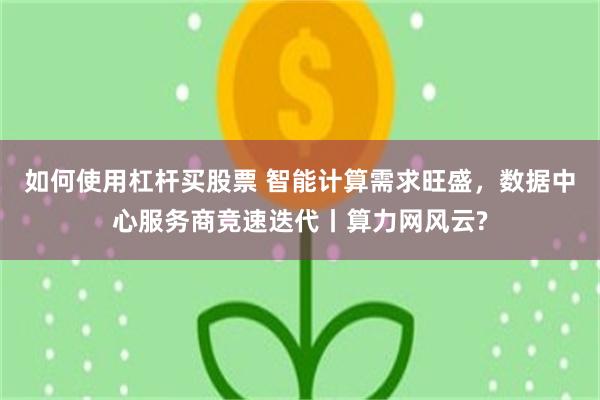 $

如何使用杠杆买股票 智能计算需求旺盛，数据中心服务商竞速迭代丨算力网风云?